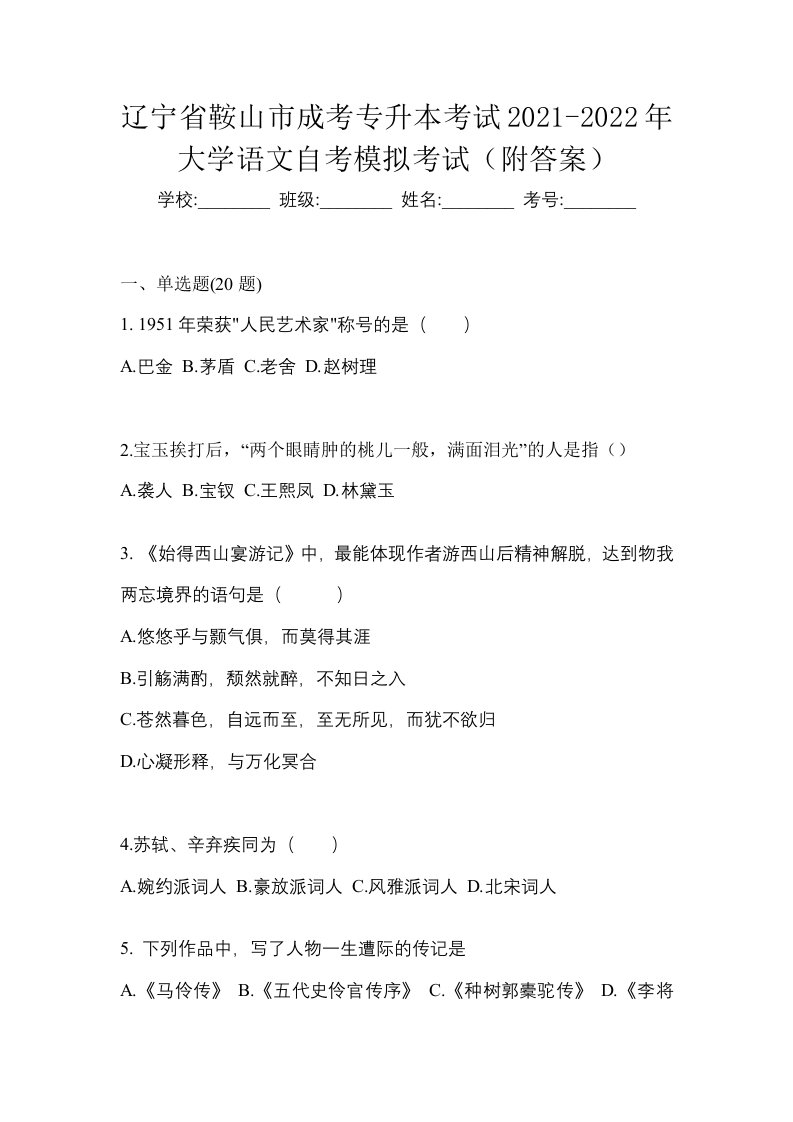 辽宁省鞍山市成考专升本考试2021-2022年大学语文自考模拟考试（附答案）

学校:________ 班级:________ 姓名:________ 考号:________

一、单选题(20 题)

1. 1951 年荣获"人民艺术家"称号的是（　　）

A.巴金 B.茅盾 C.老舍 D.赵树理

2.宝玉挨打后，“两个眼睛肿的桃儿一般，满面泪光”的人是指（）

A.袭人 B.宝钗 C.王熙凤 D.林黛玉

3. 《始得西山宴游记》中，最能体现作者游西山后精神解脱，达到物我两忘境界的语句是（　　）

A.悠悠乎与颢气俱，而莫得其涯

B.引觞满酌，颓然就醉，不知日之入

C.苍然暮色，自远而至，至无所见，而犹不欲归

D.心凝形释，与万化冥合

4.苏轼、辛弃疾同为（　　）

A.婉约派词人 B.豪放派词人 C.风雅派词人 D.北宋词人

5. 下列作品中，写了人物一生遭际的传记是

A.《马伶传》 B.《五代史伶官传序》 C.《种树郭橐驼传》 D.《李将